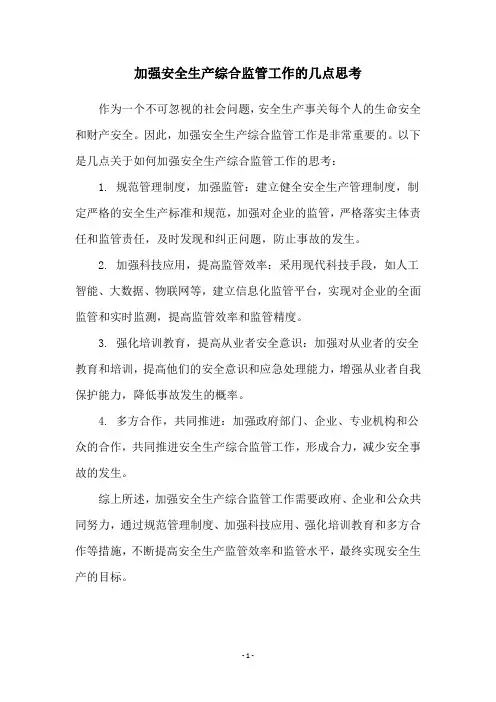 加强安全生产综合监管工作的几点思考

作为一个不可忽视的社会问题，安全生产事关每个人的生命安全和财产安全。因此，加强安全生产综合监管工作是非常重要的。以下是几点关于如何加强安全生产综合监管工作的思考：

1. 规范管理制度，加强监管：建立健全安全生产管理制度，制定严格的安全生产标准和规范，加强对企业的监管，严格落实主体责任和监管责任，及时发现和纠正问题，防止事故的发生。

2. 加强科技应用，提高监管效率：采用现代科技手段，如人工智能、大数据、物联网等，建立信息化监管平台，实现对企业的全面监管和实时监测，提高监管效率和监管精度。

3. 强化培训教育，提高从业者安全意识：加强对从业者的安全教育和培训，提高他们的安全意识和应急处理能力，增强从业者自我保护能力，降低事故发生的概率。

4. 多方合作，共同推进：加强政府部门、企业、专业机构和公众的合作，共同推进安全生产综合监管工作，形成合力，减少安全事故的发生。

综上所述，加强安全生产综合监管工作需要政府、企业和公众共同努力，通过规范管理制度、加强科技应用、强化培训教育和多方合作等措施，不断提高安全生产监管效率和监管水平，最终实现安全生产的目标。

- 1 -